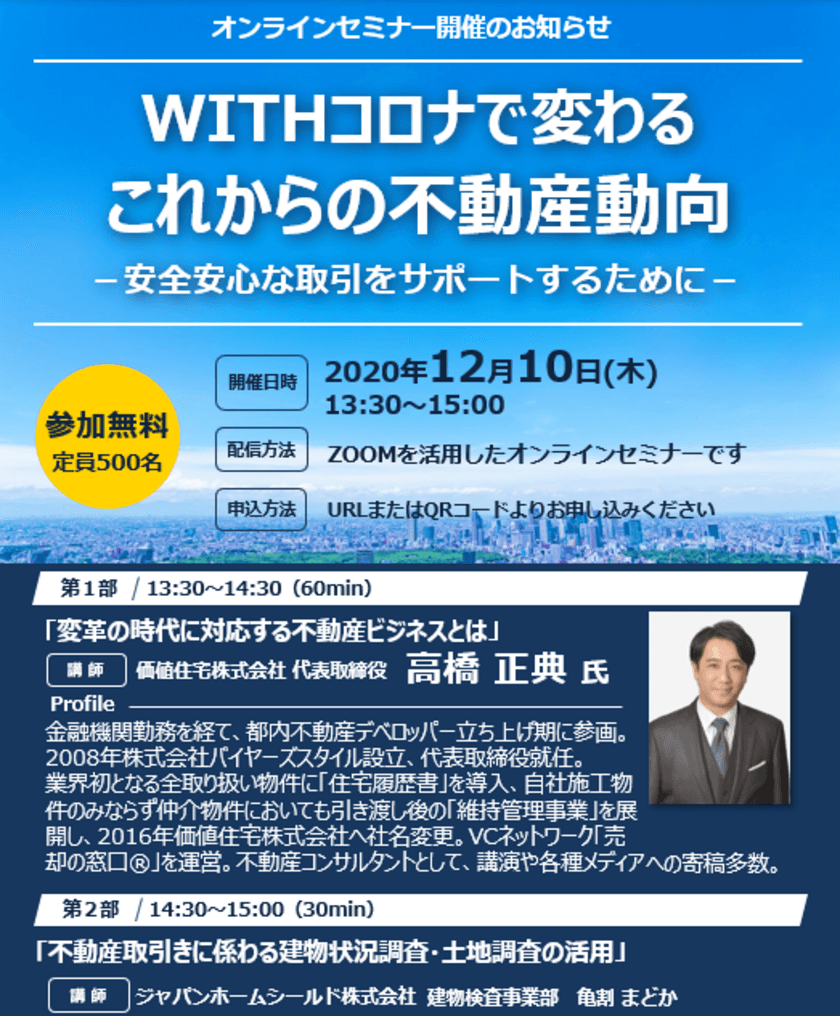 オンラインセミナー開催のお知らせ

WITHコロナで変わる
これからの不動産動向

－安全安心な取引をサポートするために－

参加無料
定員500名

開催日時 2020年12月10日(木)
13:30～15:00

配信方法 ZOOMを活用したオンラインセミナーです

申込方法 URLまたはQRコードよりお申し込みください

第1部 / 13:30～14:30（60min）

「変革の時代に対応する不動産ビジネスとは」

講師 価値住宅株式会社 代表取締役 高橋 正典 氏

Profile

金融機関勤務を経て、都内不動産デベロッパー立ち上げ期に参画。2008年株式会社バイヤーズスタイル設立、代表取締役就任。業界初となる全取り扱い物件に「住宅履歴書」を導入、自社施工物件のみならず仲介物件においても引き渡し後の「維持管理事業」を展開し、2016年価値住宅株式会社へ社名変更。VCネットワーク「売却の窓口®」を運営。不動産コンサルタントとして、講演や各種メディアへの寄稿多数。

第2部 / 14:30～15:00（30min）

「不動産取引きに係わる建物状況調査・土地調査の活用」

講師 ジャパンホームシールド株式会社 建物検査事業部 亀割 まどか